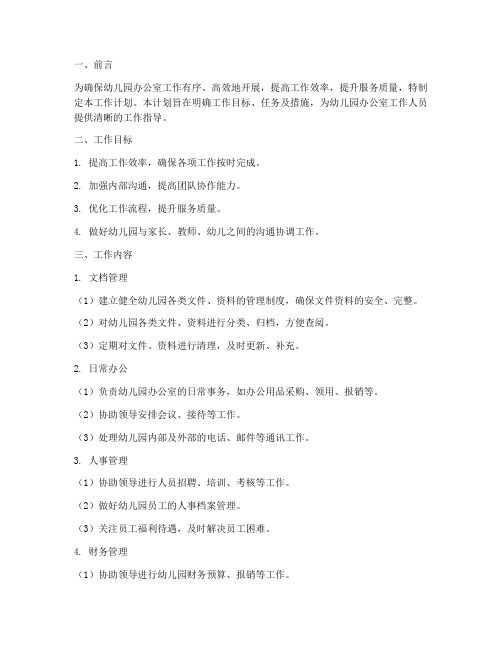 一、前言

为确保幼儿园办公室工作有序、高效地开展，提高工作效率，提升服务质量，特制定本工作计划。本计划旨在明确工作目标、任务及措施，为幼儿园办公室工作人员提供清晰的工作指导。

二、工作目标

1. 提高工作效率，确保各项工作按时完成。

2. 加强内部沟通，提高团队协作能力。

3. 优化工作流程，提升服务质量。

4. 做好幼儿园与家长、教师、幼儿之间的沟通协调工作。

三、工作内容

1. 文档管理

（1）建立健全幼儿园各类文件、资料的管理制度，确保文件资料的安全、完整。

（2）对幼儿园各类文件、资料进行分类、归档，方便查阅。

（3）定期对文件、资料进行清理，及时更新、补充。

2. 日常办公

（1）负责幼儿园办公室的日常事务，如办公用品采购、领用、报销等。

（2）协助领导安排会议、接待等工作。

（3）处理幼儿园内部及外部的电话、邮件等通讯工作。

3. 人事管理

（1）协助领导进行人员招聘、培训、考核等工作。

（2）做好幼儿园员工的人事档案管理。

（3）关注员工福利待遇，及时解决员工困难。

4. 财务管理

（1）协助领导进行幼儿园财务预算、报销等工作。